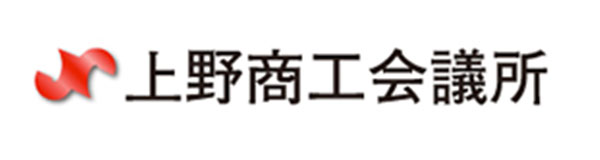 上野商工会議所